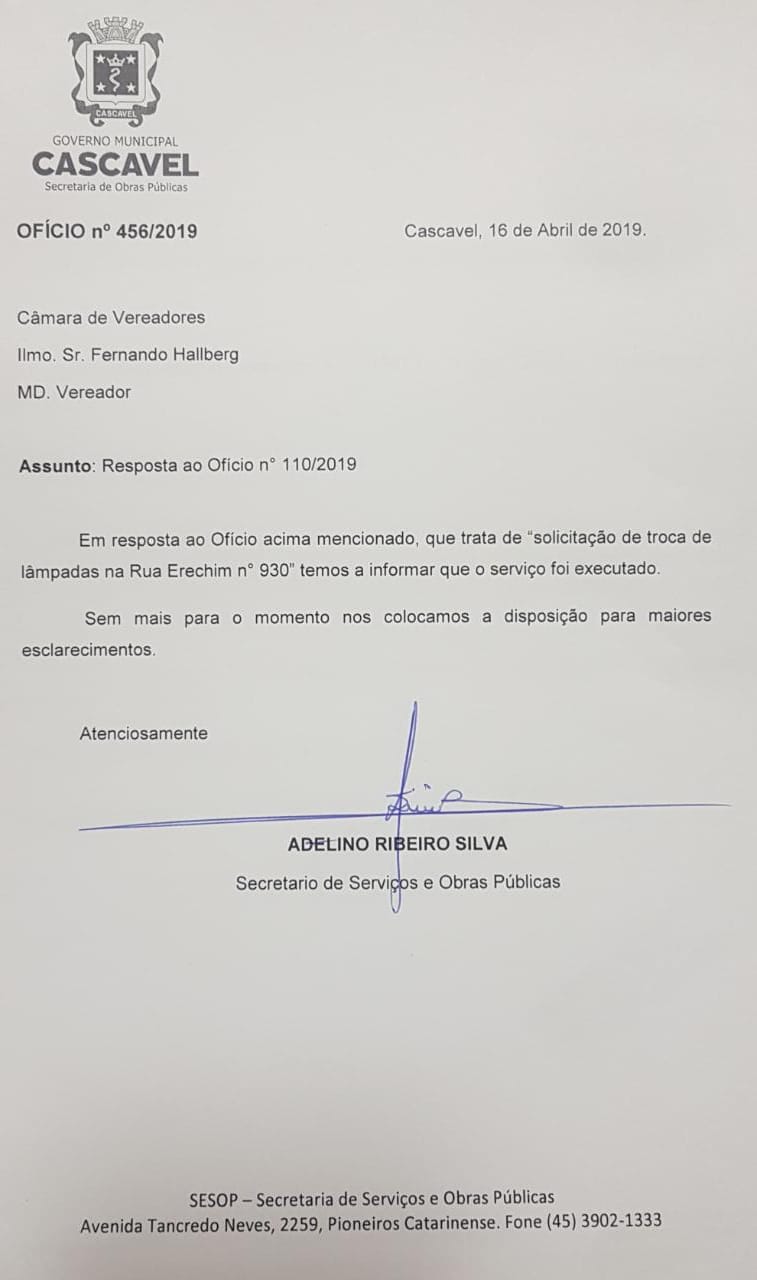 CASCAVEL

GOVERNO MUNICIPAL
CASCAVEL
Secretaria de Obras Públicas

OFÍCIO nº 456/2019

Cascavel, 16 de Abril de 2019.

Câmara de Vereadores
Ilmo. Sr. Fernando Hallberg
MD. Vereador

Assunto: Resposta ao Ofício n° 110/2019

Em resposta ao Ofício acima mencionado, que trata de "solicitação de troca de lâmpadas na Rua Erechim n° 930" temos a informar que o serviço foi executado.

Sem mais para o momento nos colocamos a disposição para maiores esclarecimentos.

Atenciosamente

ADELINO RIBEIRO SILVA
Secretario de Serviços e Obras Públicas

SESOP – Secretaria de Serviços e Obras Públicas
Avenida Tancredo Neves, 2259, Pioneiros Catarinense. Fone (45) 3902-1333